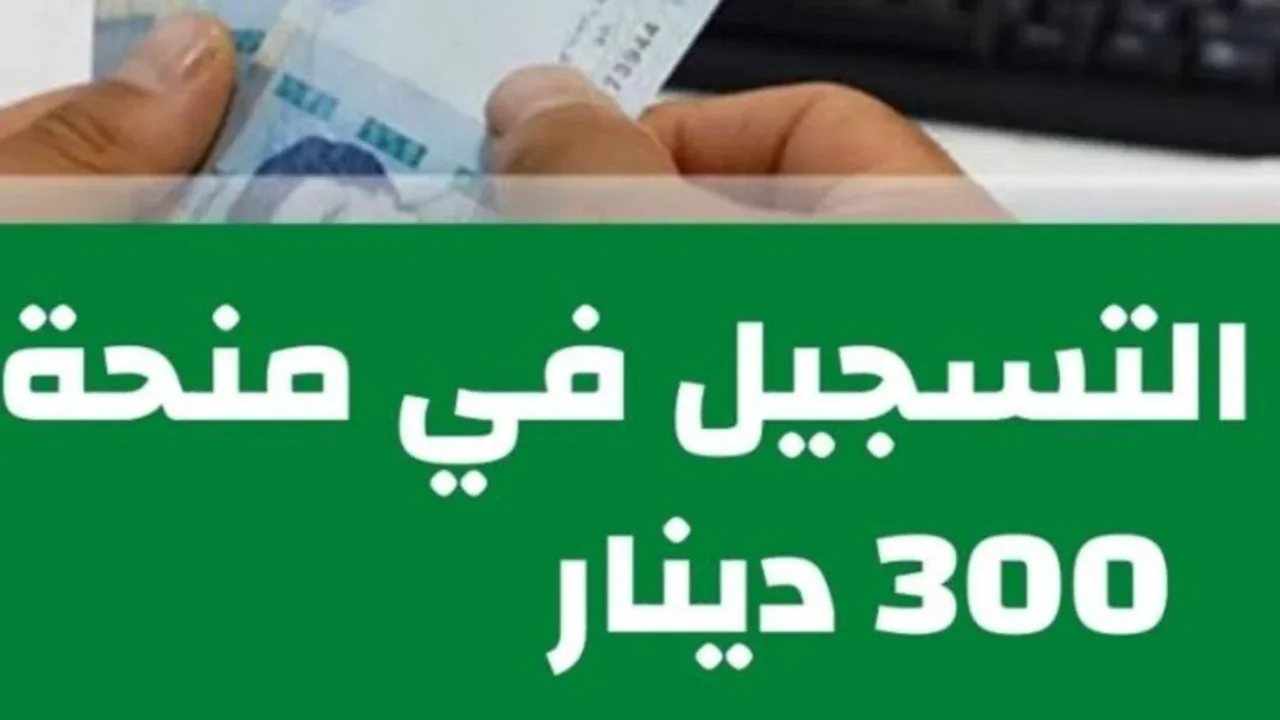 73944

التسجيل في منحة 300 دينار